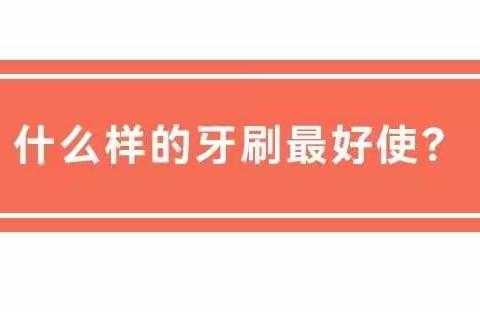 什么样的牙刷最好使？